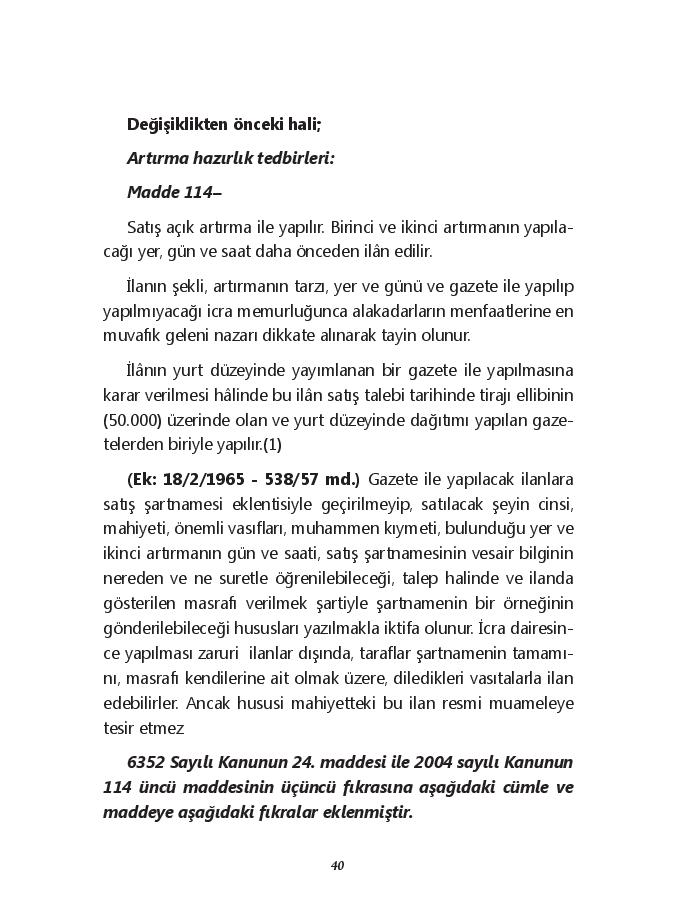 Değişiklikten önceki hali;

Artırma hazırlık tedbirleri:

Madde 114–

Satış açık artırma ile yapılır. Birinci ve ikinci artırmanın yapılacağı yer, gün ve saat daha önceden ilân edilir.

İlanın şekli, artırmanın tarzı, yer ve günü ve gazete ile yapılıp yapılmıyacağı icra memurluğunca alakadarların menfaatlerine en muvafık geleni nazarı dikkate alınarak tayin olunur.

İlânın yurt düzeyinde yayımlanan bir gazete ile yapılmasına karar verilmesi hâlinde bu ilân satış talebi tarihinde tirajı ellibinin (50.000) üzerinde olan ve yurt düzeyinde dağıtımı yapılan gazetelerden biriyle yapılır.(1)

(Ek: 18/2/1965 - 538/57 md.) Gazete ile yapılacak ilanlara satış şartnamesi eklentisiyle geçirilmeyip, satılacak şeyin cinsi, mahiyeti, önemli vasıfları, muhammen kıymeti, bulunduğu yer ve ikinci artırmanın gün ve saati, satış şartnamesinin vesair bilginin nereden ve ne suretle öğrenilebileceği, talep halinde ve ilanda gösterilen masrafı verilmek şartiyle şartnamenin bir örneğinin gönderilebileceği hususları yazılmakla iktifa olunur. İcra dairesince yapılması zaruri ilanlar dışında, taraflar şartnamenin tamamını, masrafı kendilerine ait olmak üzere, diledikleri vasıtalarla ilan edebilirler. Ancak hususi mahiyetteki bu ilan resmi muameleye tesir etmez

6352 Sayılı Kanunun 24. maddesi ile 2004 sayılı Kanunun 114 üncü maddesinin üçüncü fıkrasına aşağıdaki cümle ve maddeye aşağıdaki fıkralar eklenmiştir.

40